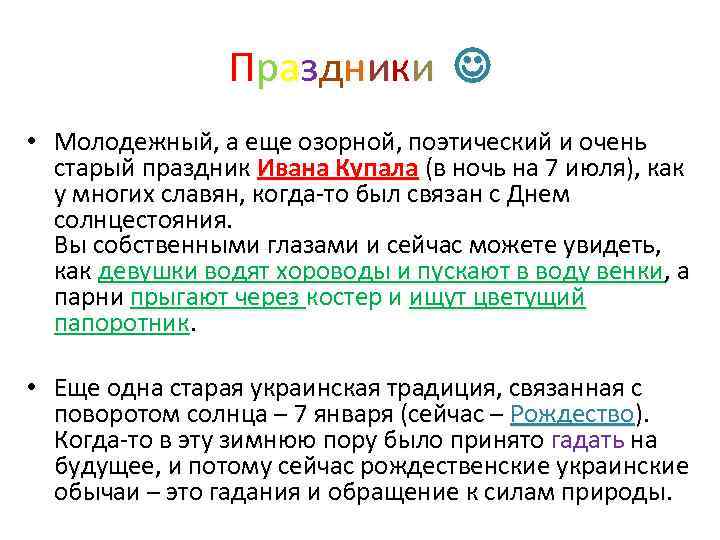 Праздники ☺

• Молодежный, а еще озорной, поэтический и очень старый праздник Ивана Купала (в ночь на 7 июля), как у многих славян, когда-то был связан с Днем солнцестояния.
Вы собственными глазами и сейчас можете увидеть, как девушки водят хороводы и пускают в воду венки, а парни прыгают через костер и ищут цветущий папоротник.

• Еще одна старая украинская традиция, связанная с поворотом солнца – 7 января (сейчас – Рождество). Когда-то в эту зимнюю пору было принято гадать на будущее, и потому сейчас рождественские украинские обычаи – это гадания и обращение к силам природы.